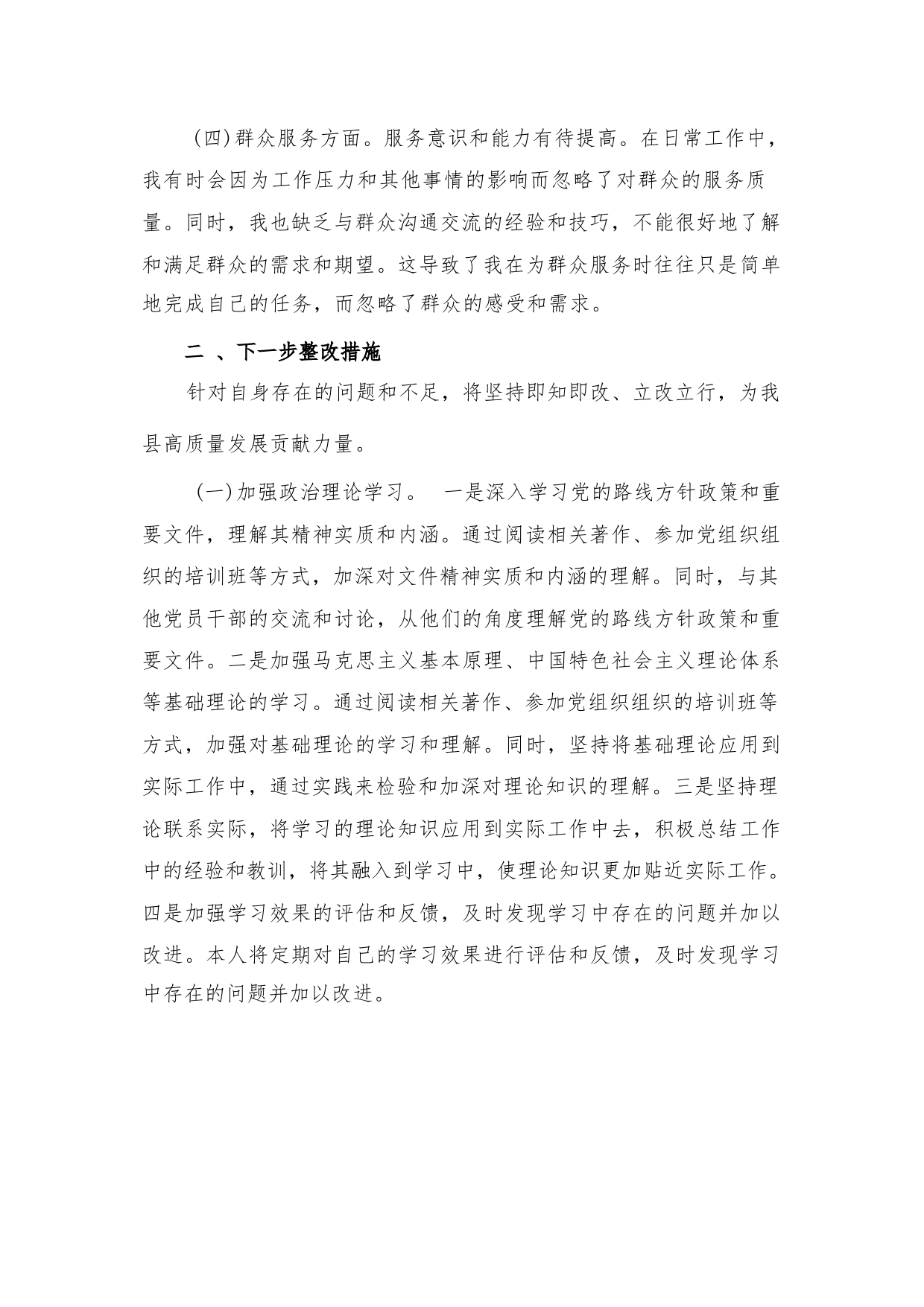 (四)群众服务方面。服务意识和能力有待提高。在日常工作中，我有时会因为工作压力和其他事情的影响而忽略了对群众的服务质量。同时，我也缺乏与群众沟通交流的经验和技巧，不能很好地了解和满足群众的需求和期望。这导致了我在为群众服务时往往只是简单地完成自己的任务，而忽略了群众的感受和需求。

二 、下一步整改措施

针对自身存在的问题和不足，将坚持即知即改、立改立行，为我县高质量发展贡献力量。

(一)加强政治理论学习。 一是深入学习党的路线方针政策和重要文件，理解其精神实质和内涵。通过阅读相关著作、参加党组织组织的培训班等方式，加深对文件精神实质和内涵的理解。同时，与其他党员干部的交流和讨论，从他们的角度理解党的路线方针政策和重要文件。二是加强马克思主义基本原理、中国特色社会主义理论体系等基础理论的学习。通过阅读相关著作、参加党组织组织的培训班等方式，加强对基础理论的学习和理解。同时，坚持将基础理论应用到实际工作中，通过实践来检验和加深对理论知识的理解。三是坚持理论联系实际，将学习的理论知识应用到实际工作中去，积极总结工作中的经验和教训，将其融入到学习中，使理论知识更加贴近实际工作。四是加强学习效果的评估和反馈，及时发现学习中存在的问题并加以改进。本人将定期对自己的学习效果进行评估和反馈，及时发现学习中存在的问题并加以改进。